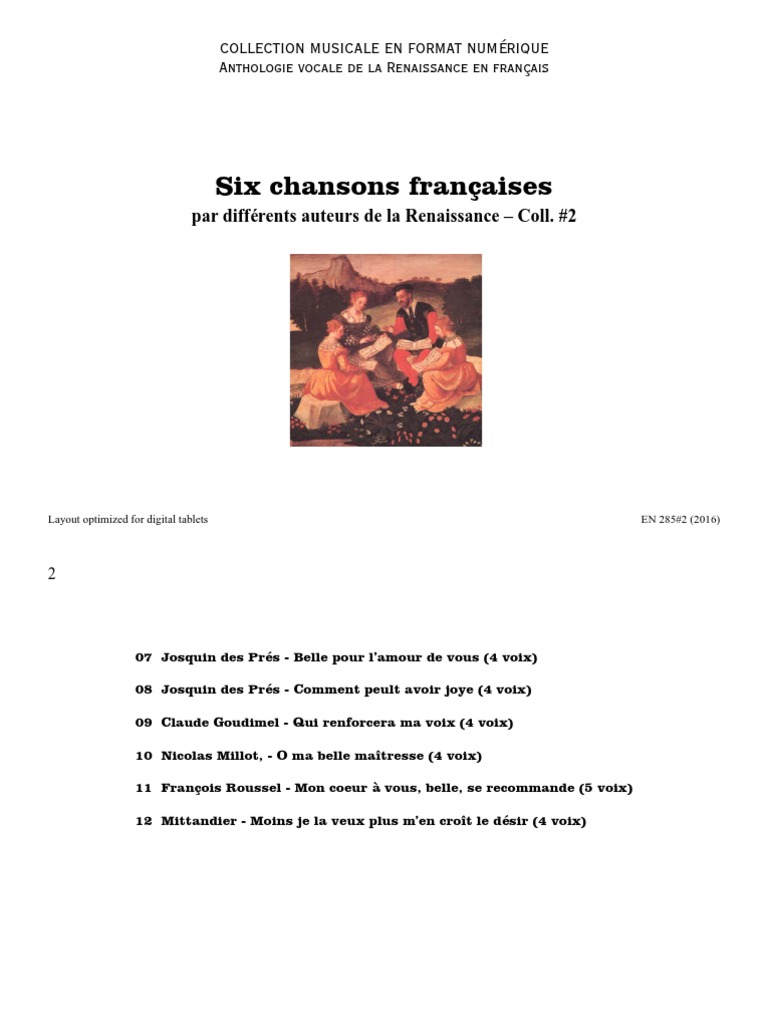 COLLECTION MUSICALE EN FORMAT NUMÉRIQUE
ANTHOLOGIE VOCALE DE LA RENAISSANCE EN FRANÇAIS

Six chansons françaises
par différents auteurs de la Renaissance – Coll. #2

Layout optimized for digital tablets

EN 285#2 (2016)

2

07 Josquin des Prés - Belle pour l'amour de vous (4 voix)

08 Josquin des Prés - Comment peult avoir joye (4 voix)

09 Claude Goudimel - Qui renforcera ma voix (4 voix)

10 Nicolas Millot, - O ma belle maîtresse (4 voix)

11 François Roussel - Mon coeur à vous, belle, se recommande (5 voix)

12 Mittandier - Moins je la veux plus m'en croît le désir (4 voix)